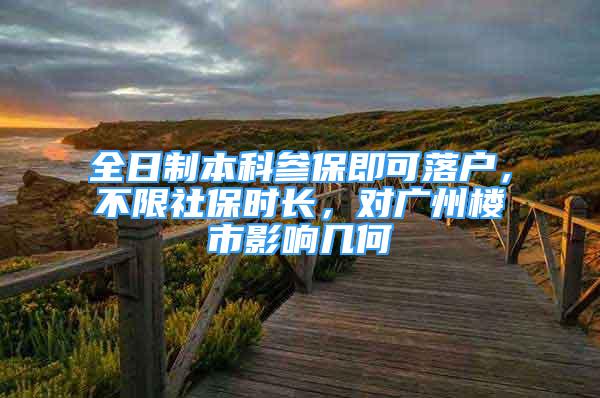 全日制本科参保即可落户，不限社保时长，对广州楼市影响几何